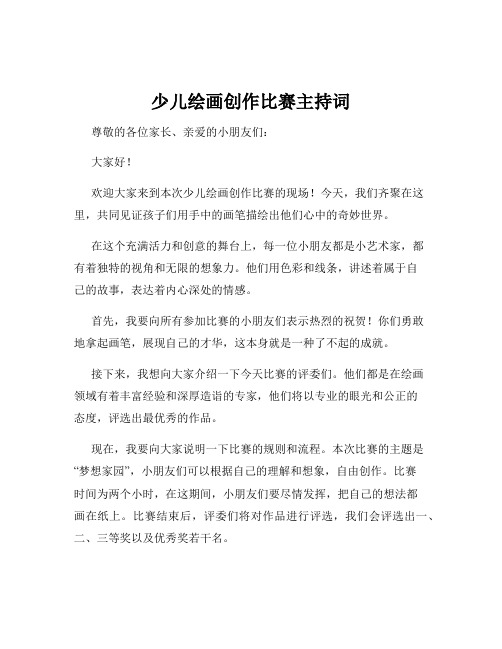 少儿绘画创作比赛主持词

尊敬的各位家长、亲爱的小朋友们：

大家好！

欢迎大家来到本次少儿绘画创作比赛的现场！今天，我们齐聚在这里，共同见证孩子们用手中的画笔描绘出他们心中的奇妙世界。

在这个充满活力和创意的舞台上，每一位小朋友都是小艺术家，都有着独特的视角和无限的想象力。他们用色彩和线条，讲述着属于自己的故事，表达着内心深处的情感。

首先，我要向所有参加比赛的小朋友们表示热烈的祝贺！你们勇敢地拿起画笔，展现自己的才华，这本身就是一种了不起的成就。

接下来，我想向大家介绍一下今天比赛的评委们。他们都是在绘画领域有着丰富经验和深厚造诣的专家，他们将以专业的眼光和公正的态度，评选出最优秀的作品。

现在，我要向大家说明一下比赛的规则和流程。本次比赛的主题是“梦想家园”，小朋友们可以根据自己的理解和想象，自由创作。比赛时间为两个小时，在这期间，小朋友们要尽情发挥，把自己的想法都画在纸上。比赛结束后，评委们将对作品进行评选，我们会评选出一、二、三等奖以及优秀奖若干名。